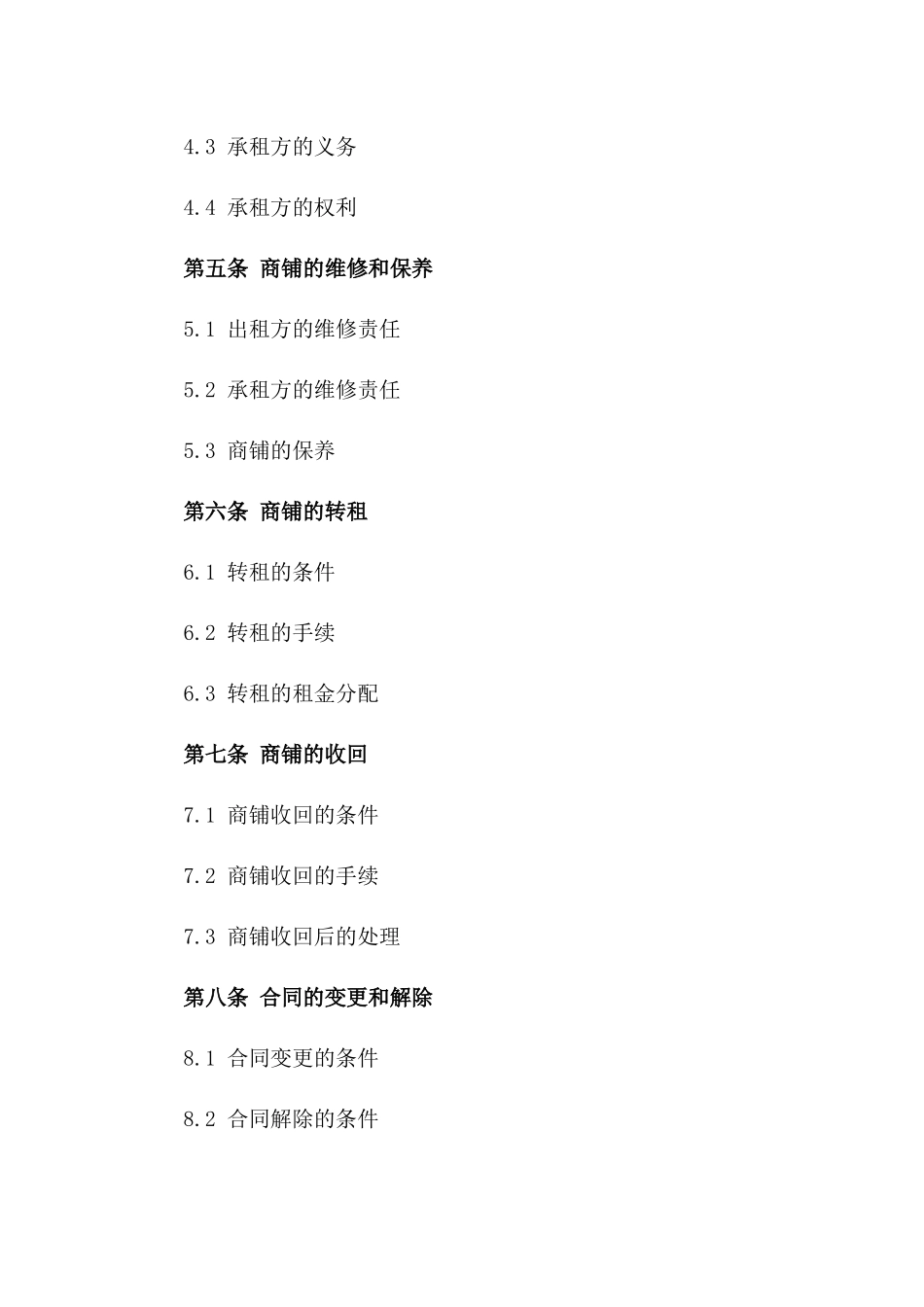 4.3 承租方的义务

4.4 承租方的权利

第五条 商铺的维修和保养

5.1 出租方的维修责任

5.2 承租方的维修责任

5.3 商铺的保养

第六条 商铺的转租

6.1 转租的条件

6.2 转租的手续

6.3 转租的租金分配

第七条 商铺的收回

7.1 商铺收回的条件

7.2 商铺收回的手续

7.3 商铺收回后的处理

第八条 合同的变更和解除

8.1 合同变更的条件

8.2 合同解除的条件